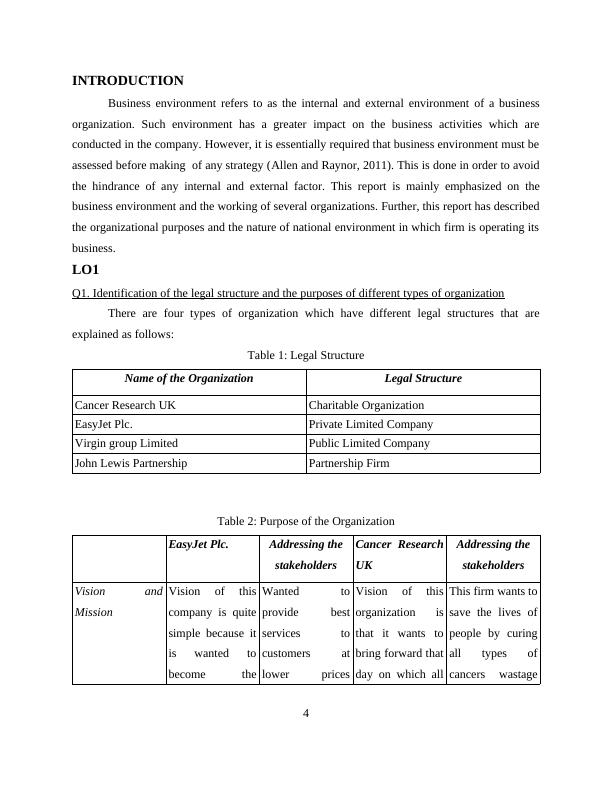 INTRODUCTION

Business environment refers to as the internal and external environment of a business organization. Such environment has a greater impact on the business activities which are conducted in the company. However, it is essentially required that business environment must be assessed before making  of any strategy (Allen and Raynor, 2011). This is done in order to avoid the hindrance of any internal and external factor. This report is mainly emphasized on the business environment and the working of several organizations. Further, this report has described the organizational purposes and the nature of national environment in which firm is operating its business.

LO1

Q1. Identification of the legal structure and the purposes of different types of organization

There are four types of organization which have different legal structures that are explained as follows:

Table 1: Legal Structure

| Name of the Organization | Legal Structure |
|---|---|
| Cancer Research UK | Charitable Organization |
| EasyJet Plc. | Private Limited Company |
| Virgin group Limited | Public Limited Company |
| John Lewis Partnership | Partnership Firm |

Table 2: Purpose of the Organization

| | EasyJet Plc. | Addressing the stakeholders | Cancer Research UK | Addressing the stakeholders |
|---|---|---|---|---|
| Vision and Mission | Vision of this company is quite simple because it is wanted to become the | Wanted to provide best services to customers at lower prices | Vision of this organization is that it wants to bring forward that day on which all | This firm wants to save the lives of people by curing all types of cancers wastage |

4